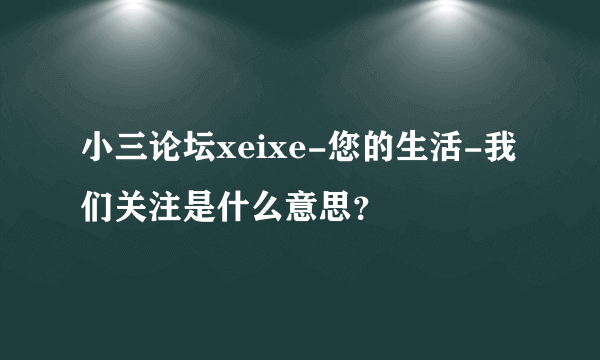 小三论坛xeixe-您的生活-我们关注是什么意思？